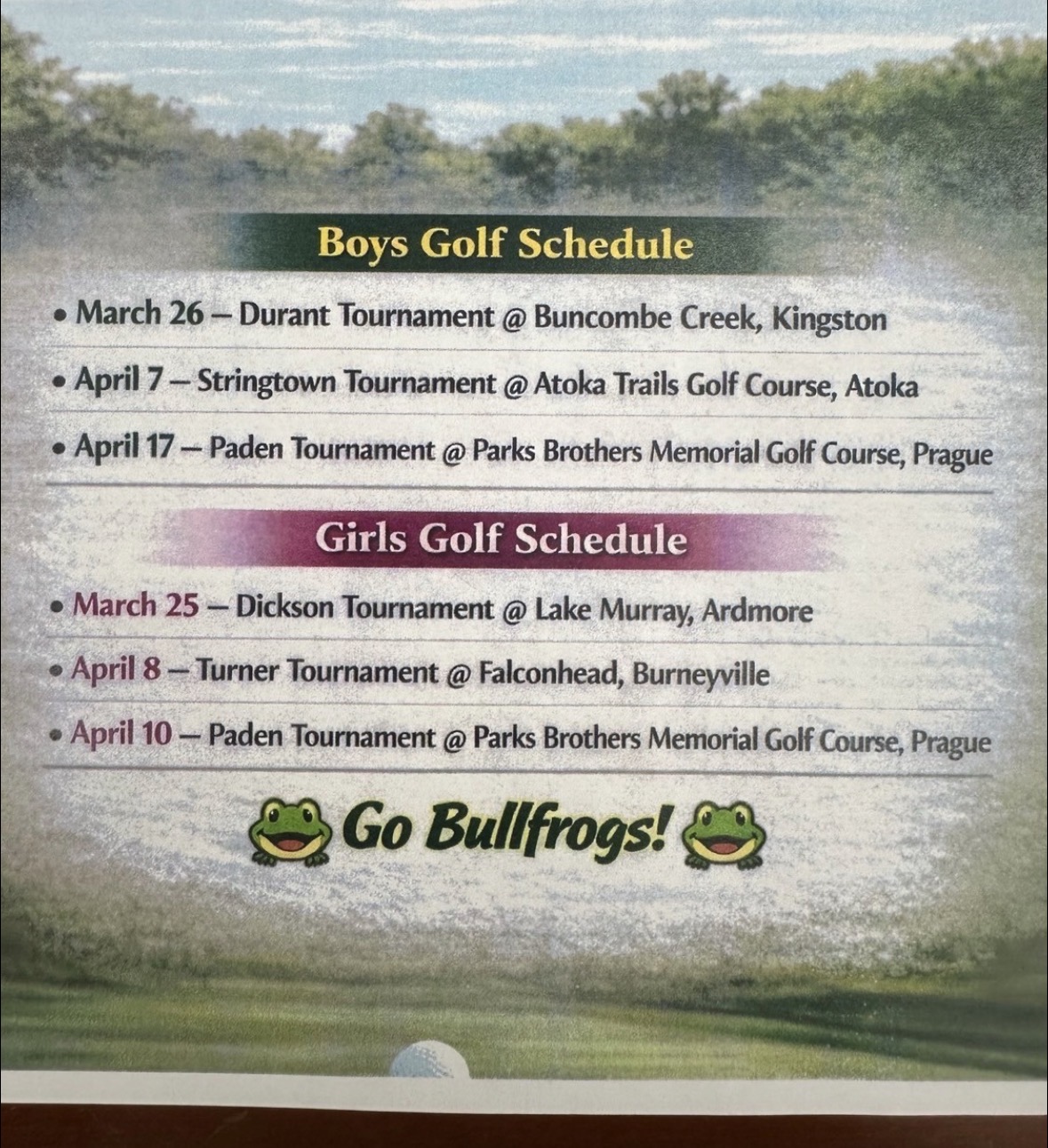 Boys Golf Schedule

• March 26 – Durant Tournament @ Buncombe Creek, Kingston

• April 7 – Stringtown Tournament @ Atoka Trails Golf Course, Atoka

• April 17 – Paden Tournament @ Parks Brothers Memorial Golf Course, Prague

Girls Golf Schedule

• March 25 – Dickson Tournament @ Lake Murray, Ardmore

• April 8 – Turner Tournament @ Falconhead, Burneyville

• April 10 – Paden Tournament @ Parks Brothers Memorial Golf Course, Prague

Go Bullfrogs!